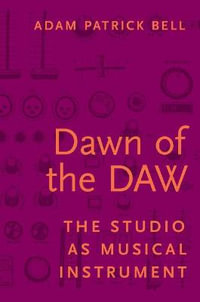 ADAM PATRICK BELL

Dawn of the DAW

THE STUDIO AS MUSICAL INSTRUMENT